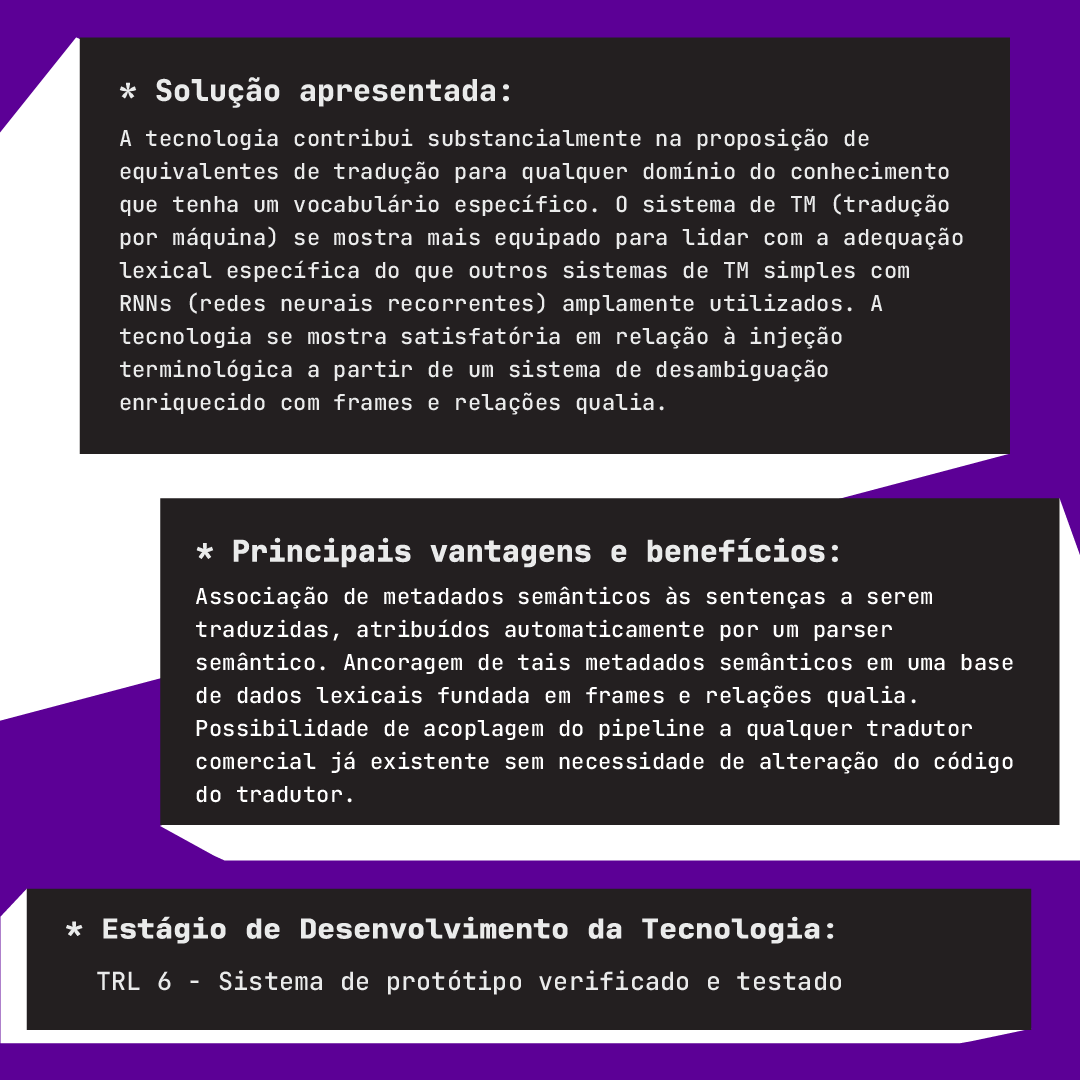 * Solução apresentada:

A tecnologia contribui substancialmente na proposição de equivalentes de tradução para qualquer domínio do conhecimento que tenha um vocabulário específico. O sistema de TM (tradução por máquina) se mostra mais equipado para lidar com a adequação lexical específica do que outros sistemas de TM simples com RNNs (redes neurais recorrentes) amplamente utilizados. A tecnologia se mostra satisfatória em relação à injeção terminológica a partir de um sistema de desambiguação enriquecido com frames e relações qualia.

* Principais vantagens e benefícios:

Associação de metadados semânticos às sentenças a serem traduzidas, atribuídos automaticamente por um parser semântico. Ancoragem de tais metadados semânticos em uma base de dados lexicais fundada em frames e relações qualia. Possibilidade de acoplagem do pipeline a qualquer tradutor comercial já existente sem necessidade de alteração do código do tradutor.

* Estágio de Desenvolvimento da Tecnologia:

TRL 6 - Sistema de protótipo verificado e testado